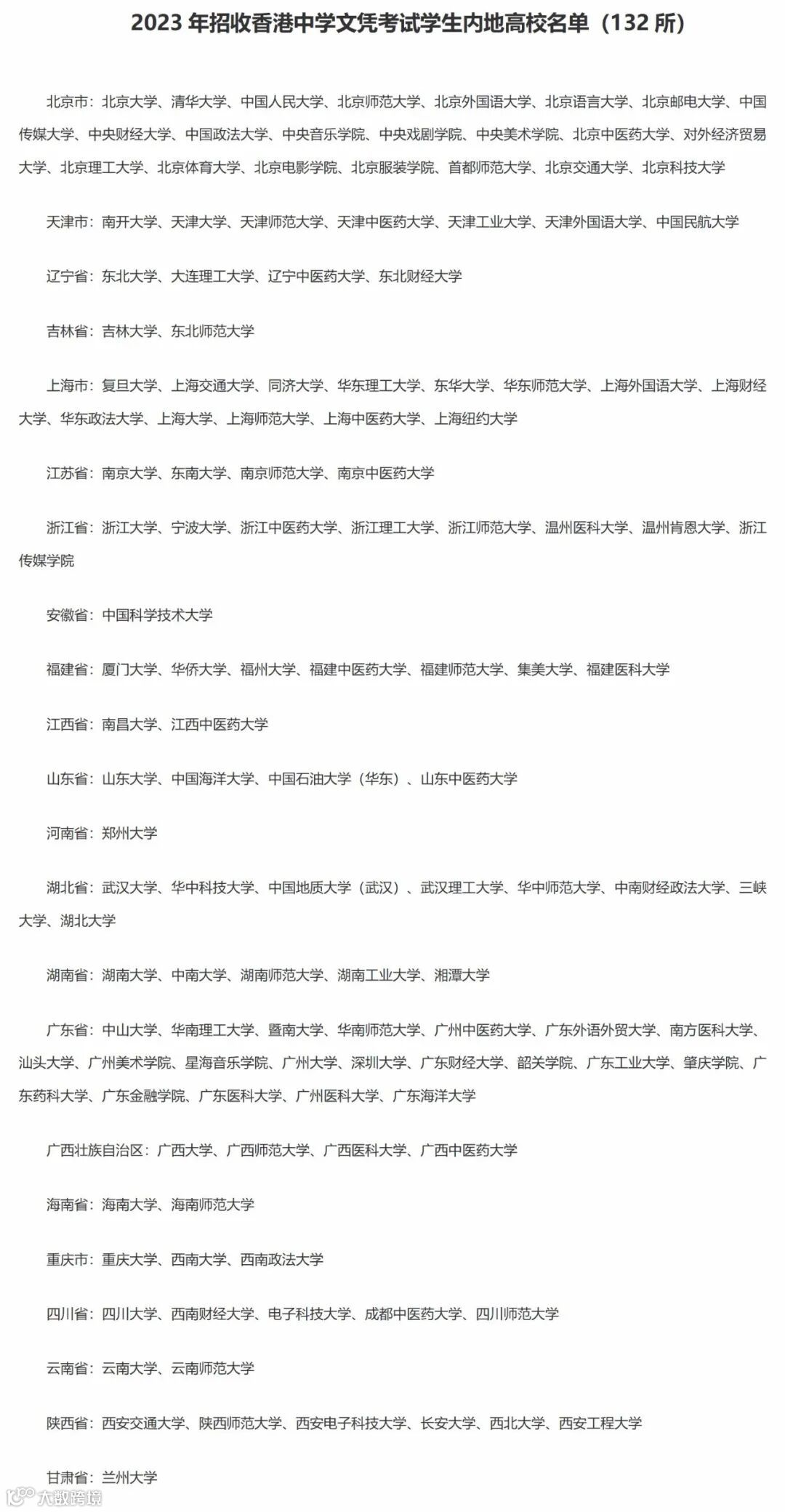 2023 年招收香港中学文凭考试学生内地高校名单（132 所）

北京市：北京大学、清华大学、中国人民大学、北京师范大学、北京外国语大学、北京语言大学、北京邮电大学、中国传媒大学、中央财经大学、中国政法大学、中央音乐学院、中央戏剧学院、中央美术学院、北京中医药大学、对外经济贸易大学、北京理工大学、北京体育大学、北京电影学院、北京服装学院、首都师范大学、北京交通大学、北京科技大学

天津市：南开大学、天津大学、天津师范大学、天津中医药大学、天津工业大学、天津外国语大学、中国民航大学

辽宁省：东北大学、大连理工大学、辽宁中医药大学、东北财经大学

吉林省：吉林大学、东北师范大学

上海市：复旦大学、上海交通大学、同济大学、华东理工大学、东华大学、华东师范大学、上海外国语大学、上海财经大学、华东政法大学、上海大学、上海师范大学、上海中医药大学、上海纽约大学

江苏省：南京大学、东南大学、南京师范大学、南京中医药大学

浙江省：浙江大学、宁波大学、浙江中医药大学、浙江理工大学、浙江师范大学、温州医科大学、温州肯恩大学、浙江传媒学院

安徽省：中国科学技术大学

福建省：厦门大学、华侨大学、福州大学、福建中医药大学、福建师范大学、集美大学、福建医科大学

江西省：南昌大学、江西中医药大学

山东省：山东大学、中国海洋大学、中国石油大学（华东）、山东中医药大学

河南省：郑州大学

湖北省：武汉大学、华中科技大学、中国地质大学（武汉）、武汉理工大学、华中师范大学、中南财经政法大学、三峡大学、湖北大学

湖南省：湖南大学、中南大学、湖南师范大学、湖南工业大学、湘潭大学

广东省：中山大学、华南理工大学、暨南大学、华南师范大学、广州中医药大学、广东外语外贸大学、南方医科大学、汕头大学、广州美术学院、星海音乐学院、广州大学、深圳大学、广东财经大学、韶关学院、广东工业大学、肇庆学院、广东药科大学、广东金融学院、广东医科大学、广州医科大学、广东海洋大学

广西壮族自治区：广西大学、广西师范大学、广西医科大学、广西中医药大学

海南省：海南大学、海南师范大学

重庆市：重庆大学、西南大学、西南政法大学

四川省：四川大学、西南财经大学、电子科技大学、成都中医药大学、四川师范大学

云南省：云南大学、云南师范大学

陕西省：西安交通大学、陕西师范大学、西安电子科技大学、长安大学、西北大学、西安工程大学

甘肃省：兰州大学

大数跨境